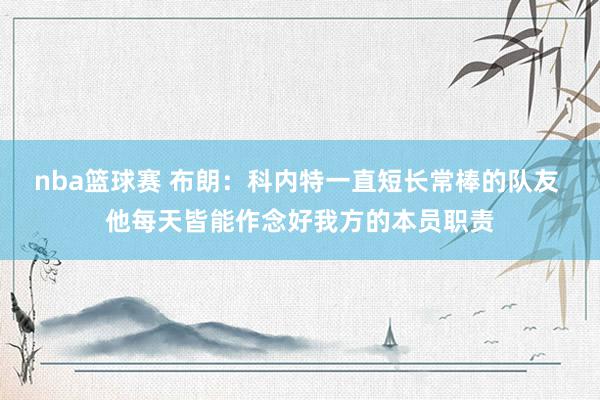 nba篮球赛 布朗：科内特一直短长常棒的队友 他每天皆能作念好我方的本员职责